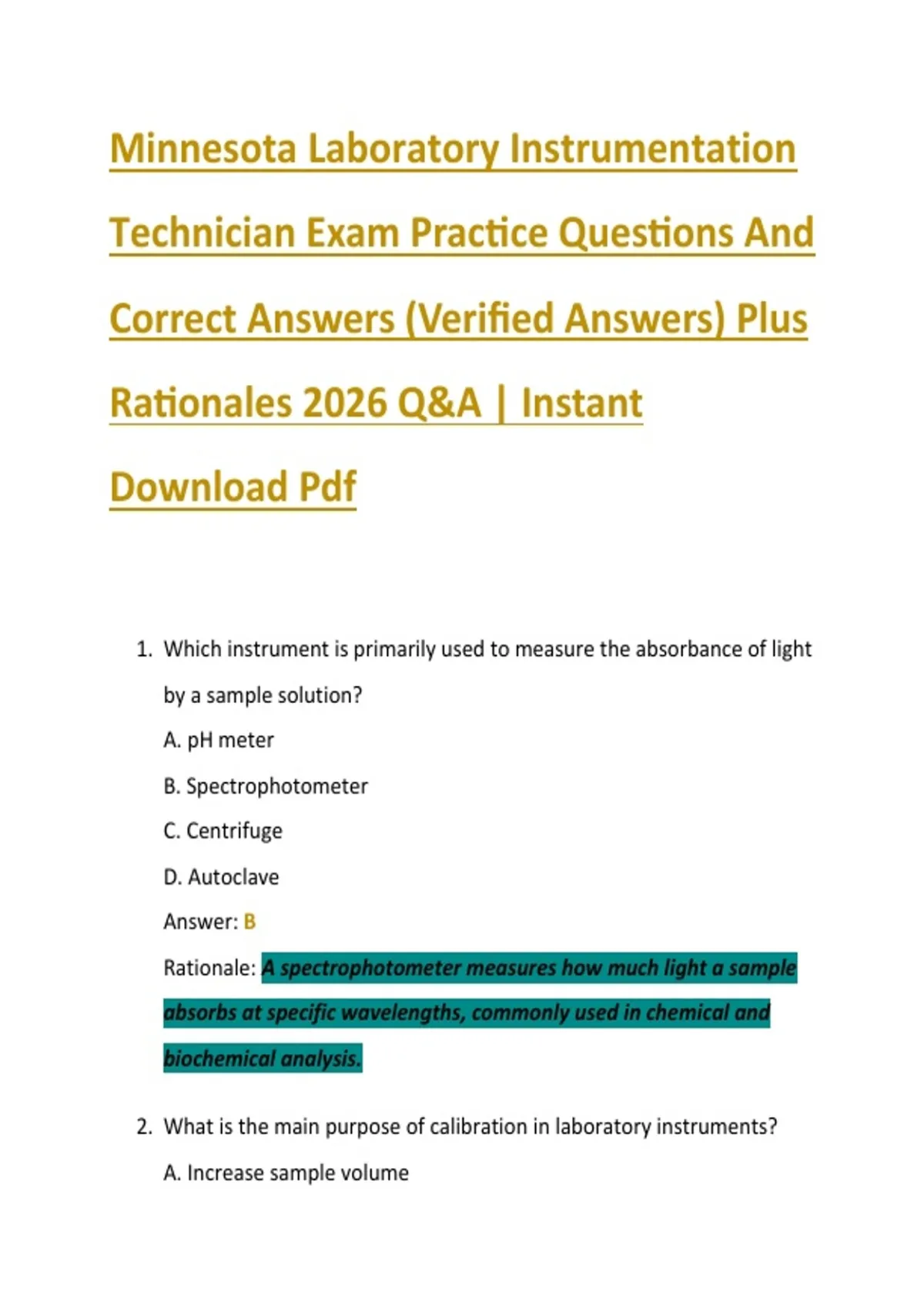 Minnesota Laboratory Instrumentation Technician Exam Practice Questions And Correct Answers (Verified Answers) Plus Rationales 2026 Q&A | Instant Download Pdf

1. Which instrument is primarily used to measure the absorbance of light by a sample solution?

A. pH meter

B. Spectrophotometer

C. Centrifuge

D. Autoclave

Answer: B

Rationale: A spectrophotometer measures how much light a sample absorbs at specific wavelengths, commonly used in chemical and biochemical analysis.

2. What is the main purpose of calibration in laboratory instruments?

A. Increase sample volume